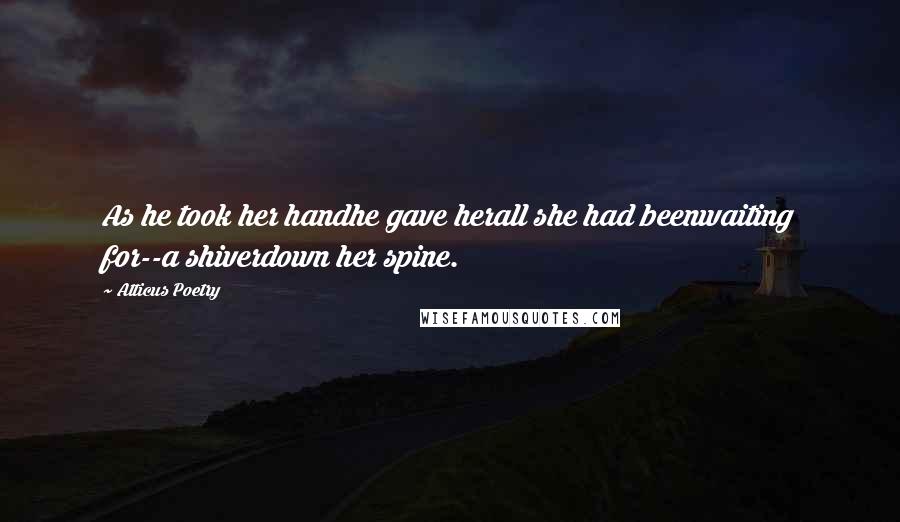 As he took her handhe gave herall she had beenwaiting for--a shiverdown her spine.

~ Atticus Poetry

WISEFAMOUSQUOTES.COM